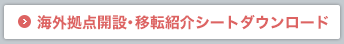 海外拠点開設・移転紹介シートダウンロード